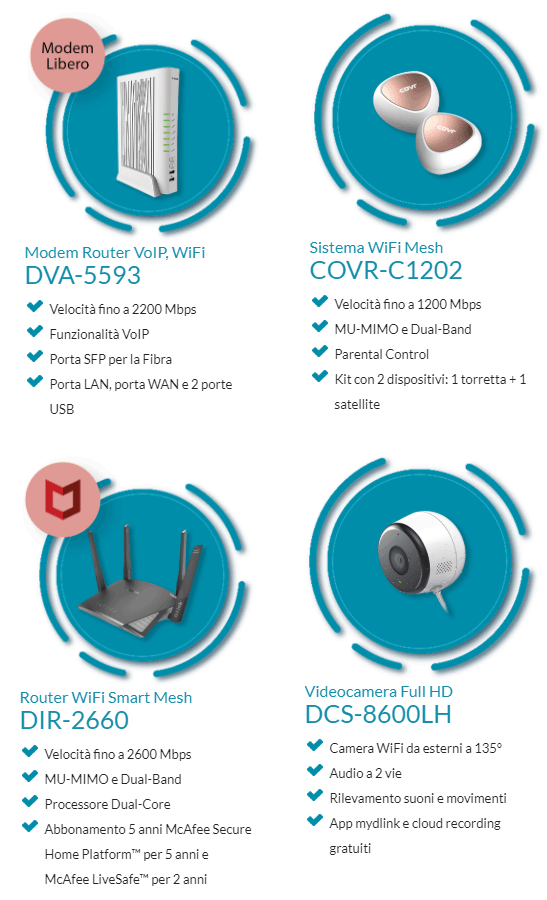 Modem Libero

Modem Router VoIP, WiFi
DVA-5593

✔ Velocità fino a 2200 Mbps
✔ Funzionalità VoIP
✔ Porta SFP per la Fibra
✔ Porta LAN, porta WAN e 2 porte USB

Sistema WiFi Mesh
COVR-C1202

✔ Velocità fino a 1200 Mbps
✔ MU-MIMO e Dual-Band
✔ Parental Control
✔ Kit con 2 dispositivi: 1 torretta + 1 satellite

Router WiFi Smart Mesh
DIR-2660

✔ Velocità fino a 2600 Mbps
✔ MU-MIMO e Dual-Band
✔ Processore Dual-Core
✔ Abbonamento 5 anni McAfee Secure Home Platform™ per 5 anni e McAfee LiveSafe™ per 2 anni

Videocamera Full HD
DCS-8600LH

✔ Camera WiFi da esterni a 135°
✔ Audio a 2 vie
✔ Rilevamento suoni e movimenti
✔ App mydlink e cloud recording gratuiti